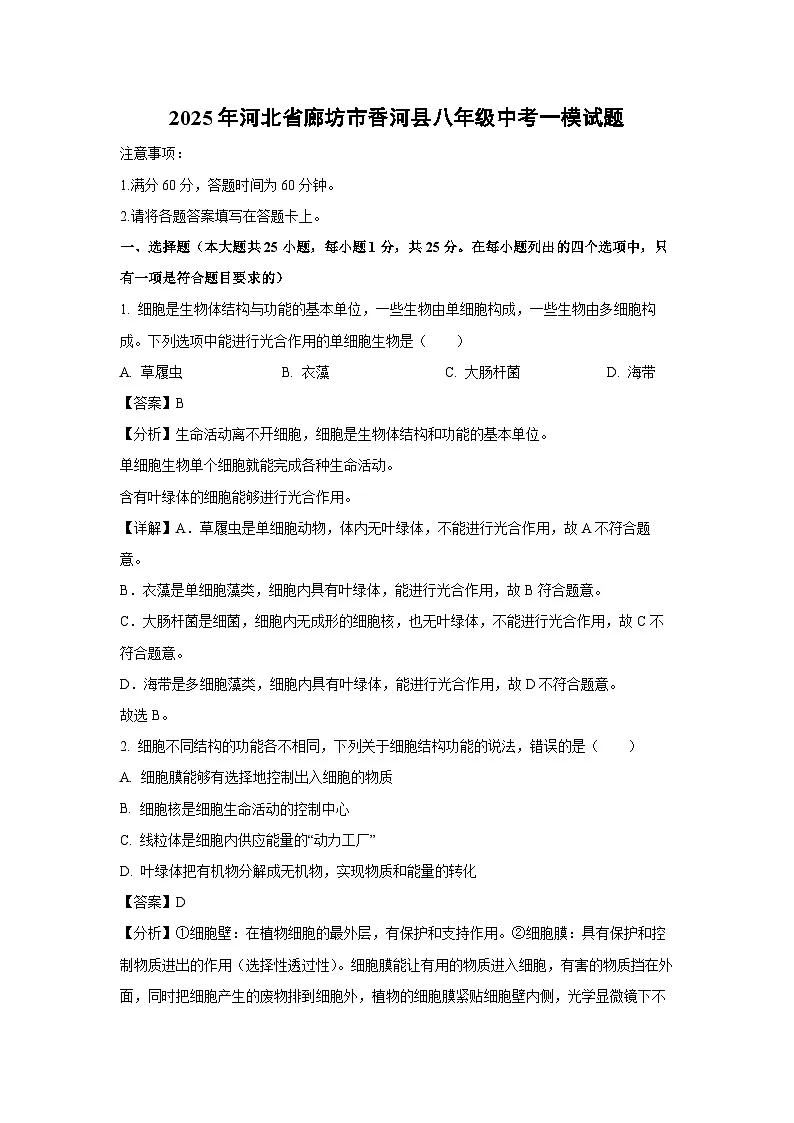 2025年河北省廊坊市香河县八年级中考一模试题

注意事项：

1.满分60分，答题时间为60分钟。

2.请将各题答案填写在答题卡上。

一、选择题（本大题共25小题，每小题1分，共25分。在每小题列出的四个选项中，只有一项是符合题目要求的）

1. 细胞是生物体结构与功能的基本单位，一些生物由单细胞构成，一些生物由多细胞构成。下列选项中能进行光合作用的单细胞生物是（　　）

A. 草履虫　　B. 衣藻　　C. 大肠杆菌　　D. 海带

【答案】B

【分析】生命活动离不开细胞，细胞是生物体结构和功能的基本单位。

单细胞生物单个细胞就能完成各种生命活动。

含有叶绿体的细胞能够进行光合作用。

【详解】A．草履虫是单细胞动物，体内无叶绿体，不能进行光合作用，故A不符合题意。

B．衣藻是单细胞藻类，细胞内具有叶绿体，能进行光合作用，故B符合题意。

C．大肠杆菌是细菌，细胞内无成形的细胞核，也无叶绿体，不能进行光合作用，故C不符合题意。

D．海带是多细胞藻类，细胞内具有叶绿体，能进行光合作用，故D不符合题意。

故选B。

2. 细胞不同结构的功能各不相同，下列关于细胞结构功能的说法，错误的是（　　）

A. 细胞膜能够有选择地控制出入细胞的物质

B. 细胞核是细胞生命活动的控制中心

C. 线粒体是细胞内供应能量的“动力工厂”

D. 叶绿体把有机物分解成无机物，实现物质和能量的转化

【答案】D

【分析】①细胞壁：在植物细胞的最外层，有保护和支持作用。②细胞膜：具有保护和控制物质进出的作用（选择性透过性）。细胞膜能让有用的物质进入细胞，有害的物质挡在外面，同时把细胞产生的废物排到细胞外，植物的细胞膜紧贴细胞壁内侧，光学显微镜下不